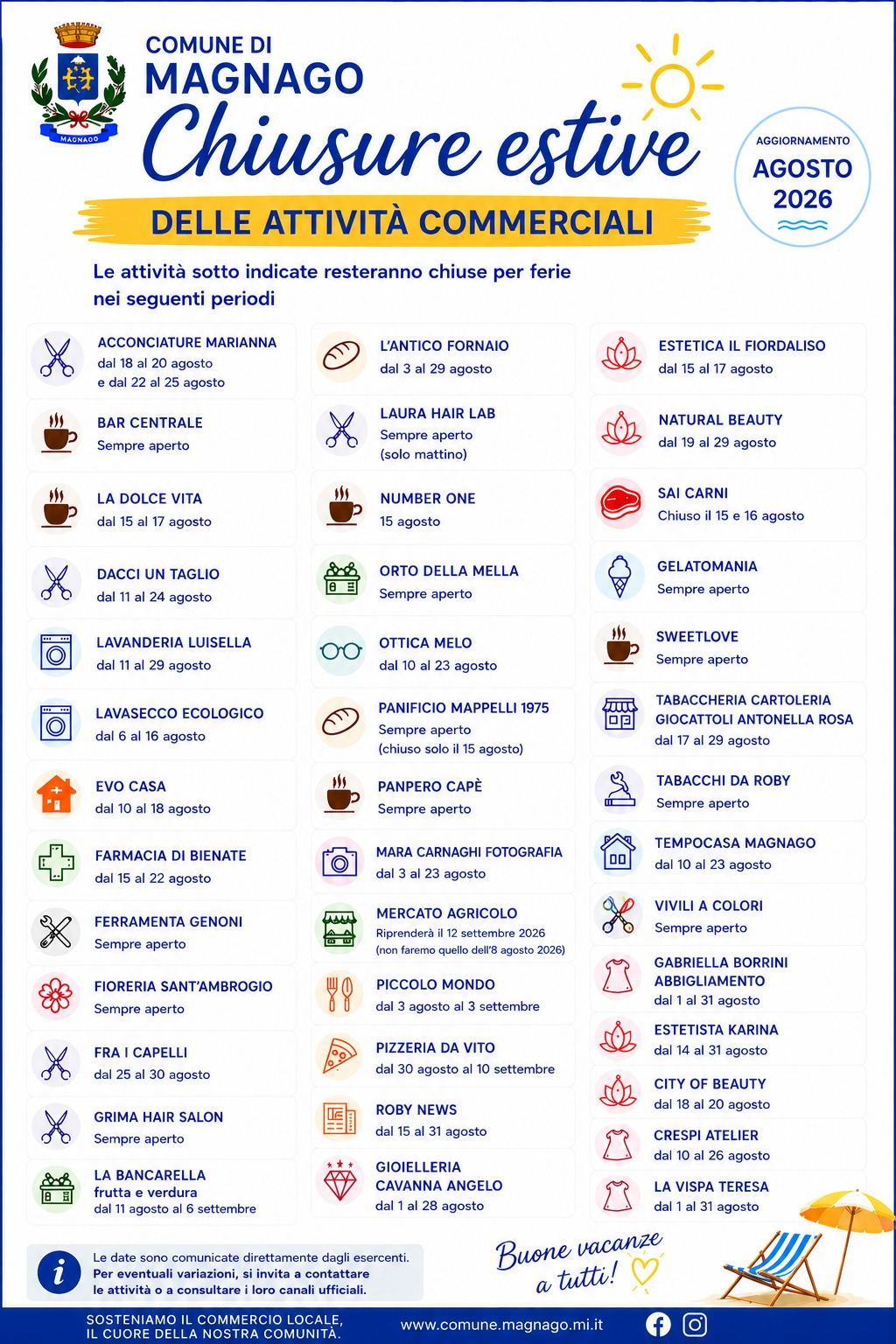 MAGNAGO

COMUNE DI
MAGNAGO
Chiusure estive
DELLE ATTIVITÀ COMMERCIALI

AGGIORNAMENTO
AGOSTO
2026

Le attività sotto indicate resteranno chiuse per ferie nei seguenti periodi

ACCONCIATURE MARIANNA
dal 18 al 20 agosto
e dal 22 al 25 agosto

BAR CENTRALE
Sempre aperto

LA DOLCE VITA
dal 15 al 17 agosto

DACCI UN TAGLIO
dal 11 al 24 agosto

LAVANDERIA LUISELLA
dal 11 al 29 agosto

LAVASECCO ECOLOGICO
dal 6 al 16 agosto

EVO CASA
dal 10 al 18 agosto

FARMACIA DI BIENATE
dal 15 al 22 agosto

FERRAMENTA GENONI
Sempre aperto

FIORERIA SANT'AMBROGIO
Sempre aperto

FRA I CAPELLI
dal 25 al 30 agosto

GRIMA HAIR SALON
Sempre aperto

LA BANCARELLA
frutta e verdura
dal 11 agosto al 6 settembre

L'ANTICO FORNAIO
dal 3 al 29 agosto

LAURA HAIR LAB
Sempre aperto
(solo mattino)

NUMBER ONE
15 agosto

ORTO DELLA MELLA
Sempre aperto

OTTICA MELO
dal 10 al 23 agosto

PANIFICIO MAPPELLI 1975
Sempre aperto
(chiuso solo il 15 agosto)

PANPERO CAPÈ
Sempre aperto

MARA CARNAGHI FOTOGRAFIA
dal 3 al 23 agosto

MERCATO AGRICOLO
Riprenderà il 12 settembre 2026
(non faremo quello dell'8 agosto 2026)

PICCOLO MONDO
dal 3 agosto al 3 settembre

PIZZERIA DA VITO
dal 30 agosto al 10 settembre

ROBY NEWS
dal 15 al 31 agosto

GIOIELLERIA
CAVANNA ANGELO
dal 1 al 28 agosto

ESTETICA IL FIORDALISO
dal 15 al 17 agosto

NATURAL BEAUTY
dal 19 al 29 agosto

SAI CARNI
Chiuso il 15 e 16 agosto

GELATOMANIA
Sempre aperto

SWEETLOVE
Sempre aperto

TABACCHERIA CARTOLERIA
GIOCATTOLI ANTONELLA ROSA
dal 17 al 29 agosto

TABACCHI DA ROBY
Sempre aperto

TEMPOCASA MAGNAGO
dal 10 al 23 agosto

VIVILI A COLORI
Sempre aperto

GABRIELLA BORRINI
ABBIGLIAMENTO
dal 1 al 31 agosto

ESTETISTA KARINA
dal 14 al 31 agosto

CITY OF BEAUTY
dal 18 al 20 agosto

CRESPI ATELIER
dal 10 al 26 agosto

LA VISPA TERESA
dal 1 al 31 agosto

Le date sono comunicate direttamente dagli esercenti.
Per eventuali variazioni, si invita a contattare le attività o a consultare i loro canali ufficiali.

Buone vacanze a tutti!

SOSTENIAMO IL COMMERCIO LOCALE,
IL CUORE DELLA NOSTRA COMUNITÀ.
www.comune.magnago.mi.it